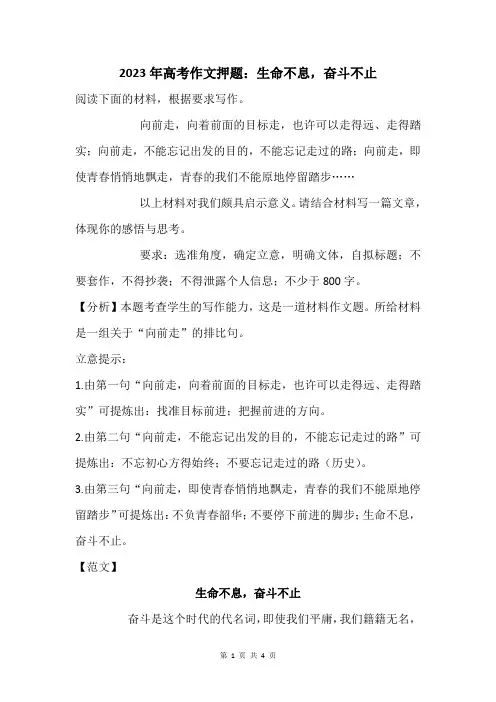 2023 年高考作文押题：生命不息，奋斗不止

阅读下面的材料，根据要求写作。

向前走，向着前面的目标走，也许可以走得远、走得踏实；向前走，不能忘记出发的目的，不能忘记走过的路；向前走，即使青春悄悄地飘走，青春的我们不能原地停留踏步……

以上材料对我们颇具启示意义。请结合材料写一篇文章，体现你的感悟与思考。

要求：选准角度，确定立意，明确文体，自拟标题；不要套作，不得抄袭；不得泄露个人信息；不少于 800 字。

【分析】本题考查学生的写作能力，这是一道材料作文题。所给材料是一组关于“向前走”的排比句。

立意提示：

1.由第一句“向前走，向着前面的目标走，也许可以走得远、走得踏实”可提炼出：找准目标前进；把握前进的方向。

2.由第二句“向前走，不能忘记出发的目的，不能忘记走过的路”可提炼出：不忘初心方得始终；不要忘记走过的路（历史）。

3.由第三句“向前走，即使青春悄悄地飘走，青春的我们不能原地停留踏步”可提炼出：不负青春韶华；不要停下前进的脚步；生命不息，奋斗不止。

【范文】

生命不息，奋斗不止

奋斗是这个时代的代名词，即使我们平庸，我们籍籍无名，

第 1 页 共 4 页